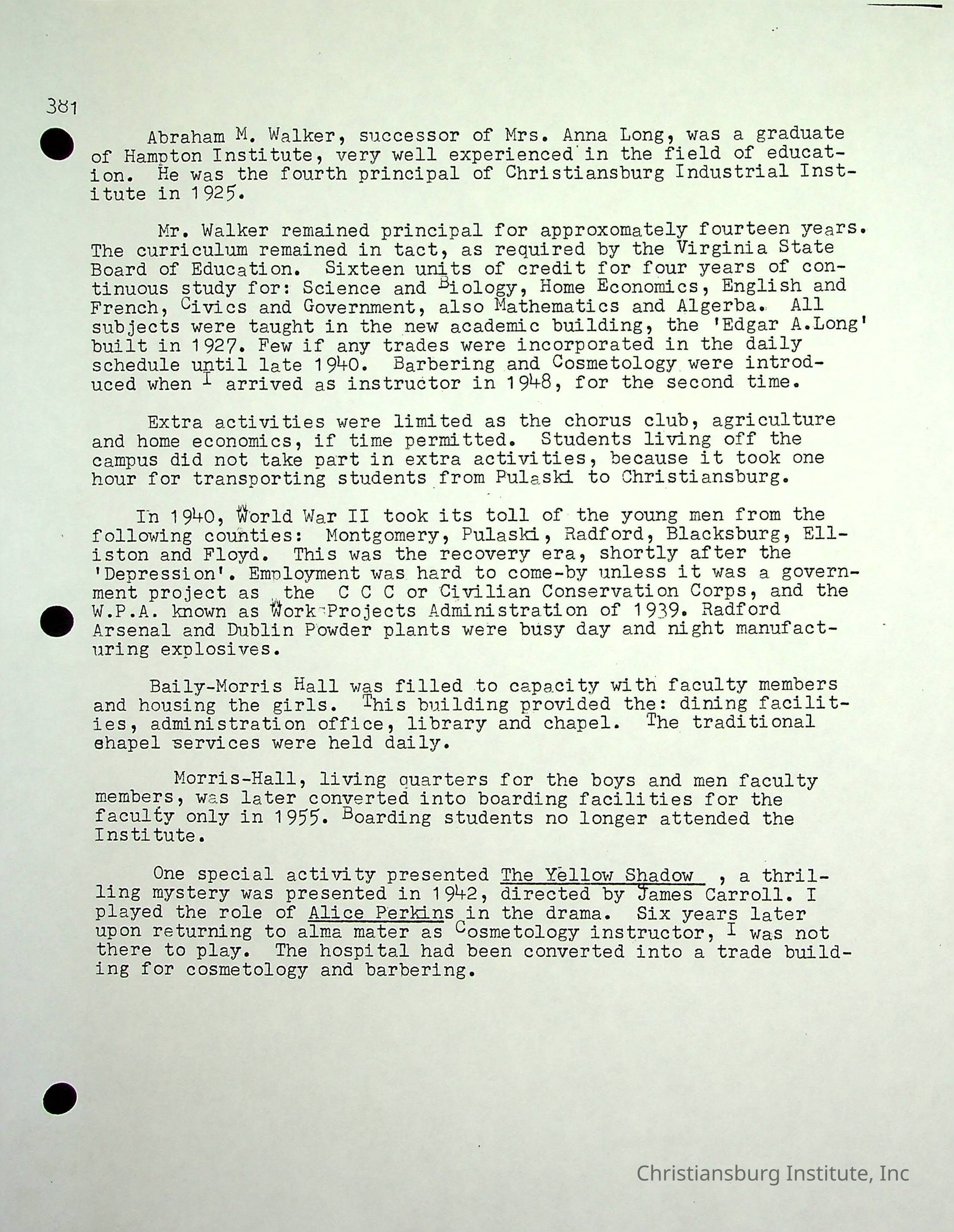 381

Abraham M. Walker, successor of Mrs. Anna Long, was a graduate of Hampton Institute, very well experienced in the field of education. He was the fourth principal of Christiansburg Industrial Institute in 1925.

Mr. Walker remained principal for approxomately fourteen years. The curriculum remained in tact, as required by the Virginia State Board of Education. Sixteen units of credit for four years of continuous study for: Science and Biology, Home Economics, English and French, Civics and Government, also Mathematics and Algerba. All subjects were taught in the new academic building, the 'Edgar A.Long' built in 1927. Few if any trades were incorporated in the daily schedule until late 1940. Barbering and Cosmetology were introduced when I arrived as instructor in 1948, for the second time.

Extra activities were limited as the chorus club, agriculture and home economics, if time permitted. Students living off the campus did not take part in extra activities, because it took one hour for transporting students from Pulaski to Christiansburg.

In 1940, World War II took its toll of the young men from the following counties: Montgomery, Pulaski, Radford, Blacksburg, Elliston and Floyd. This was the recovery era, shortly after the 'Depression'. Employment was hard to come-by unless it was a government project as the C C C or Civilian Conservation Corps, and the W.P.A. known as Work Projects Administration of 1939. Radford Arsenal and Dublin Powder plants were busy day and night manufacturing explosives.

Baily-Morris Hall was filled to capacity with faculty members and housing the girls. This building provided the: dining facilities, administration office, library and chapel. The traditional chapel services were held daily.

Morris-Hall, living quarters for the boys and men faculty members, was later converted into boarding facilities for the faculty only in 1955. Boarding students no longer attended the Institute.

One special activity presented The Yellow Shadow , a thrilling mystery was presented in 1942, directed by James Carroll. I played the role of Alice Perkins in the drama. Six years later upon returning to alma mater as Cosmetology instructor, I was not there to play. The hospital had been converted into a trade building for cosmetology and barbering.

Christiansburg Institute, Inc